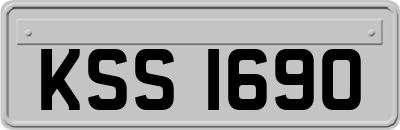 KSS 1690